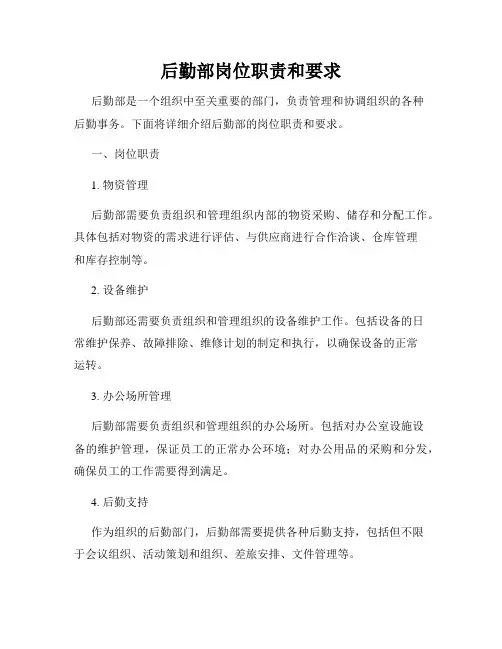 后勤部岗位职责和要求

后勤部是一个组织中至关重要的部门，负责管理和协调组织的各种后勤事务。下面将详细介绍后勤部的岗位职责和要求。

一、岗位职责

1. 物资管理

后勤部需要负责组织和管理组织内部的物资采购、储存和分配工作。具体包括对物资的需求进行评估、与供应商进行合作洽谈、仓库管理和库存控制等。

2. 设备维护

后勤部还需要负责组织和管理组织的设备维护工作。包括设备的日常维护保养、故障排除、维修计划的制定和执行，以确保设备的正常运转。

3. 办公场所管理

后勤部需要负责组织和管理组织的办公场所。包括对办公室设施设备的维护管理，保证员工的正常办公环境；对办公用品的采购和分发，确保员工的工作需要得到满足。

4. 后勤支持

作为组织的后勤部门，后勤部需要提供各种后勤支持，包括但不限于会议组织、活动策划和组织、差旅安排、文件管理等。